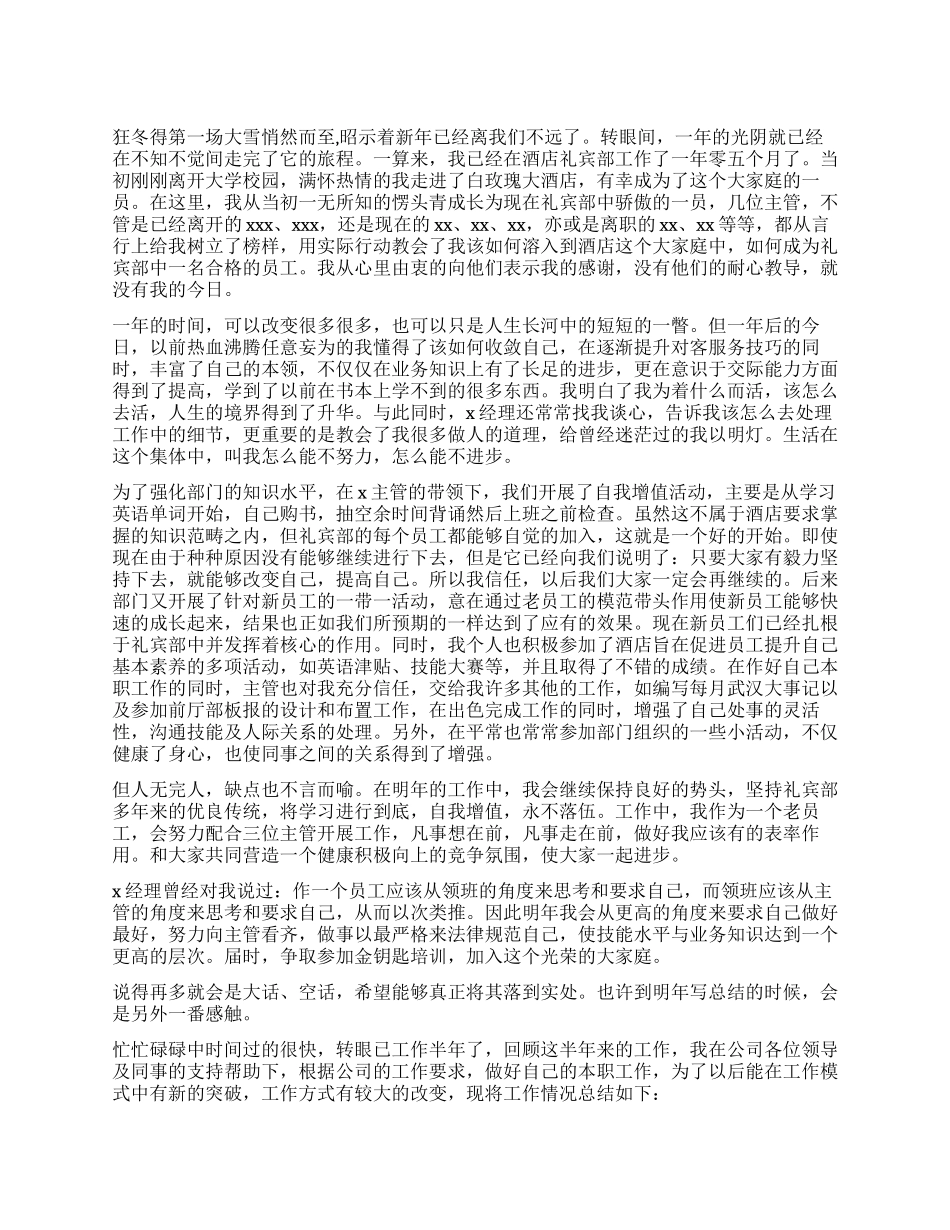 狂冬得第一场大雪悄然而至,昭示着新年已经离我们不远了。转眼间，一年的光阴就已经在不知不觉间走完了它的旅程。一算来，我已经在酒店礼宾部工作了一年零五个月了。当初刚刚离开大学校园，满怀热情的我走进了白玫瑰大酒店，有幸成为了这个大家庭的一员。在这里，我从当初一无所知的愣头青成长为现在礼宾部中骄傲的一员，几位主管，不管是已经离开的 xxx、xxx，还是现在的 xx、xx、xx，亦或是离职的 xx、xx 等等，都从言行上给我树立了榜样，用实际行动教会了我该如何溶入到酒店这个大家庭中，如何成为礼宾部中一名合格的员工。我从心里由衷的向他们表示我的感谢，没有他们的耐心教导，就没有我的今日。

一年的时间，可以改变很多很多，也可以只是人生长河中的短短的一瞥。但一年后的今日，以前热血沸腾任意妄为的我懂得了该如何收敛自己，在逐渐提升对客服务技巧的同时，丰富了自己的本领，不仅仅在业务知识上有了长足的进步，更在意识于交际能力方面得到了提高，学到了以前在书本上学不到的很多东西。我明白了我为着什么而活，该怎么去活，人生的境界得到了升华。与此同时，x 经理还常常找我谈心，告诉我该怎么去处理工作中的细节，更重要的是教会了我很多做人的道理，给曾经迷茫过的我以明灯。生活在这个集体中，叫我怎么能不努力，怎么能不进步。

为了强化部门的知识水平，在 x 主管的带领下，我们开展了自我增值活动，主要是从学习英语单词开始，自己购书，抽空余时间背诵然后上班之前检查。虽然这不属于酒店要求掌握的知识范畴之内，但礼宾部的每个员工都能够自觉的加入，这就是一个好的开始。即使现在由于种种原因没有能够继续进行下去，但是它已经向我们说明了：只要大家有毅力坚持下去，就能够改变自己，提高自己。所以我信任，以后我们大家一定会再继续的。后来部门又开展了针对新员工的一带一活动，意在通过老员工的模范带头作用使新员工能够快速的成长起来，结果也正如我们所预期的一样达到了应有的效果。现在新员工们已经扎根于礼宾部中并发挥着核心的作用。同时，我个人也积极参加了酒店旨在促进员工提升自己基本素养的多项活动，如英语津贴、技能大赛等，并且取得了不错的成绩。在作好自己本职工作的同时，主管也对我充分信任，交给我许多其他的工作，如编写每月武汉大事记以及参加前厅部板报的设计和布置工作，在出色完成工作的同时，增强了自己处事的灵活性，沟通技能及人际关系的处理。另外，在平常也常常参加部门组织的一些小活动，不仅健康了身心，也使同事之间的关系得到了增强。

但人无完人，缺点也不言而喻。在明年的工作中，我会继续保持良好的势头，坚持礼宾部多年来的优良传统，将学习进行到底，自我增值，永不落伍。工作中，我作为一个老员工，会努力配合三位主管开展工作，凡事想在前，凡事走在前，做好我应该有的表率作用。和大家共同营造一个健康积极向上的竞争氛围，使大家一起进步。

x 经理曾经对我说过：作一个员工应该从领班的角度来思考和要求自己，而领班应该从主管的角度来思考和要求自己，从而以次类推。因此明年我会从更高的角度来要求自己做好最好，努力向主管看齐，做事以最严格来法律规范自己，使技能水平与业务知识达到一个更高的层次。届时，争取参加金钥匙培训，加入这个光荣的大家庭。

说得再多就会是大话、空话，希望能够真正将其落到实处。也许到明年写总结的时候，会是另外一番感触。

忙忙碌碌中时间过的很快，转眼已工作半年了，回顾这半年来的工作，我在公司各位领导及同事的支持帮助下，根据公司的工作要求，做好自己的本职工作，为了以后能在工作模式中有新的突破，工作方式有较大的改变，现将工作情况总结如下：